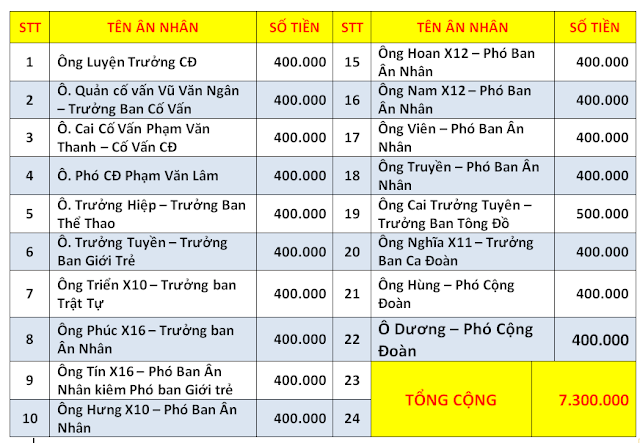 | STT | TÊN ÂN NHÂN | SỐ TIỀN | STT | TÊN ÂN NHÂN | SỐ TIỀN |
|---|---|---|---|---|---|
| 1 | Ông Luyện Trưởng CĐ | 400.000 | 15 | Ông Hoan X12 – Phó Ban Ân Nhân | 400.000 |
| 2 | Ô. Quản cố vấn Vũ Văn Ngân – Trưởng Ban Cố Vấn | 400.000 | 16 | Ông Nam X12 – Phó Ban Ân Nhân | 400.000 |
| 3 | Ô. Cai Cố Vấn Phạm Văn Thanh – Cố Vấn CĐ | 400.000 | 17 | Ông Viên – Phó Ban Ân Nhân | 400.000 |
| 4 | Ô. Phó CĐ Phạm Văn Lâm | 400.000 | 18 | Ông Truyền – Phó Ban Ân Nhân | 400.000 |
| 5 | Ô. Trưởng Hiệp – Trưởng Ban Thể Thao | 400.000 | 19 | Ông Cai Trưởng Tuyên – Trưởng Ban Tông Đồ | 500.000 |
| 6 | Ô. Trưởng Tuyền – Trưởng Ban Giới Trẻ | 400.000 | 20 | Ông Nghĩa X11 – Trưởng Ban Ca Đoàn | 400.000 |
| 7 | Ông Triển X10 – Trưởng ban Trật Tự | 400.000 | 21 | Ông Hùng – Phó Cộng Đoàn | 400.000 |
| 8 | Ông Phúc X16 – Trưởng ban Ân Nhân | 400.000 | 22 | Ô Dương – Phó Cộng Đoàn | 400.000 |
| 9 | Ông Tín X16 – Phó Ban Ân Nhân kiêm Phó ban Giới trẻ | 400.000 | 23 | TỔNG CỘNG | 7.300.000 |
| 10 | Ông Hưng X10 – Phó Ban Ân Nhân | 400.000 | 24 | | |